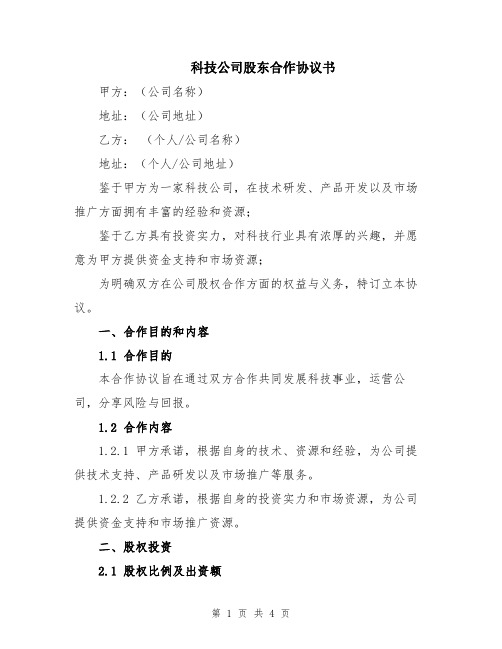 科技公司股东合作协议书

甲方：（公司名称）

地址：（公司地址）

乙方：（个人/公司名称）

地址：（个人/公司地址）

鉴于甲方为一家科技公司，在技术研发、产品开发以及市场推广方面拥有丰富的经验和资源；

鉴于乙方具有投资实力，对科技行业具有浓厚的兴趣，并愿意为甲方提供资金支持和市场资源；

为明确双方在公司股权合作方面的权益与义务，特订立本协议。

一、合作目的和内容

1.1 合作目的

本合作协议旨在通过双方合作共同发展科技事业，运营公司，分享风险与回报。

1.2 合作内容

1.2.1 甲方承诺，根据自身的技术、资源和经验，为公司提供技术支持、产品研发以及市场推广等服务。

1.2.2 乙方承诺，根据自身的投资实力和市场资源，为公司提供资金支持和市场推广资源。

二、股权投资

2.1 股权比例及出资额

第 1 页 共 4 页